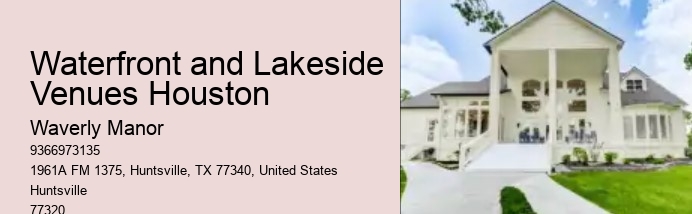 Waterfront and Lakeside Venues Houston

Waverly Manor

9366973135

1961A FM 1375, Huntsville, TX 77340, United States

Huntsville

77320